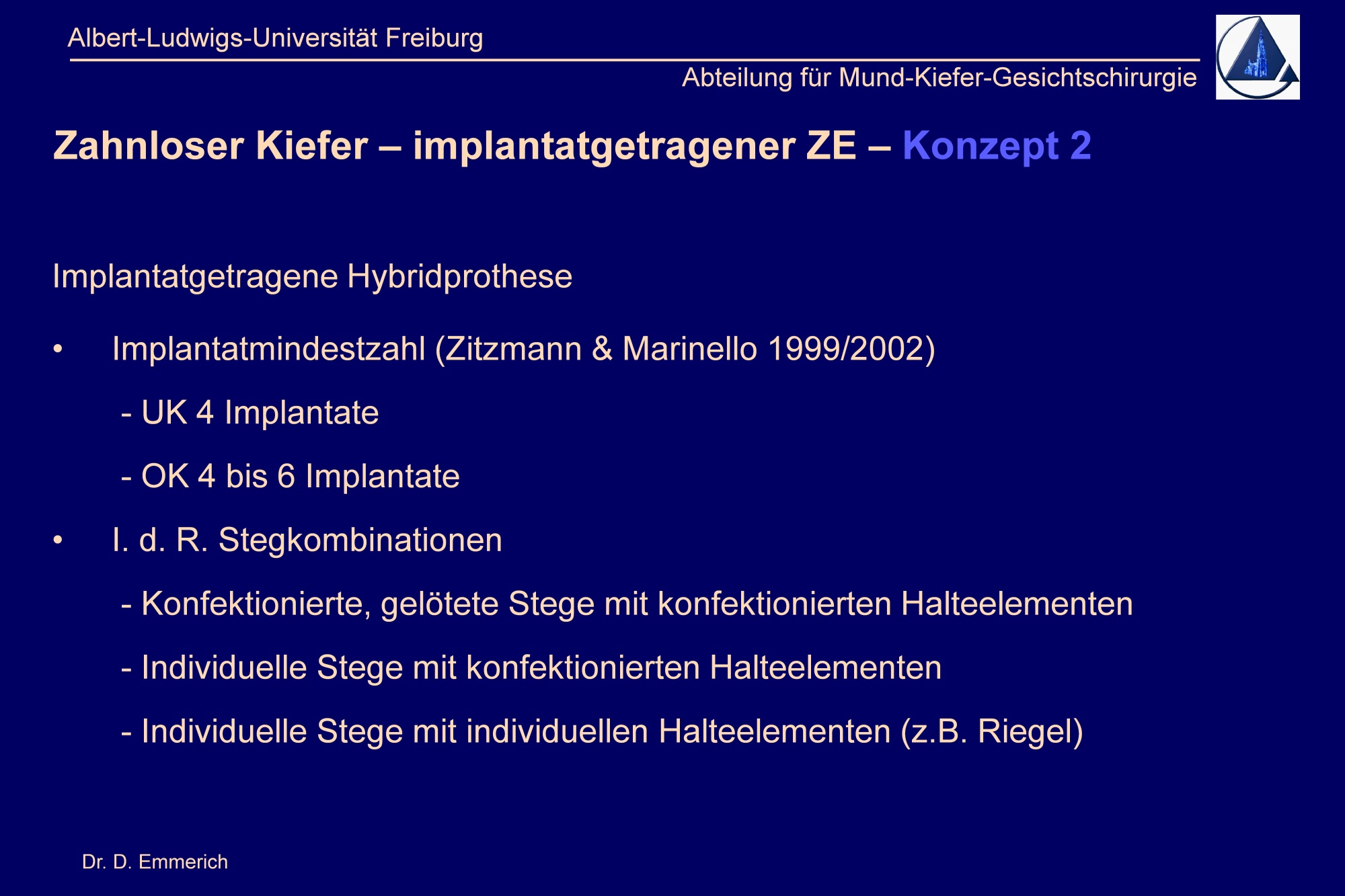 Albert-Ludwigs-Universität Freiburg

Abteilung für Mund-Kiefer-Gesichtschirurgie

Zahnloser Kiefer – implantatgetragener ZE – Konzept 2

Implantatgetragene Hybridprothese

• Implantatmindestzahl (Zitzmann & Marinello 1999/2002)

- UK 4 Implantate

- OK 4 bis 6 Implantate

• I. d. R. Stegkombinationen

- Konfektionierte, gelötete Stege mit konfektionierten Halteelementen

- Individuelle Stege mit konfektionierten Halteelementen

- Individuelle Stege mit individuellen Halteelementen (z.B. Riegel)

Dr. D. Emmerich